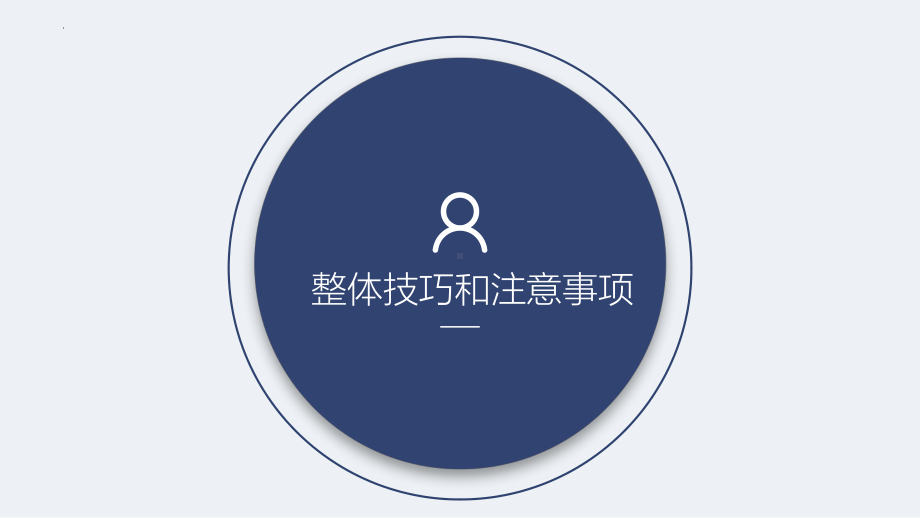 整体技巧和注意事项